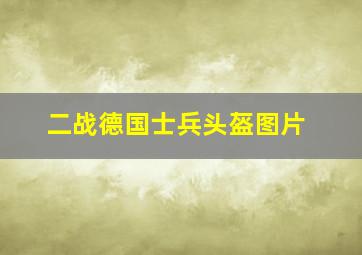 二战德国士兵头盔图片